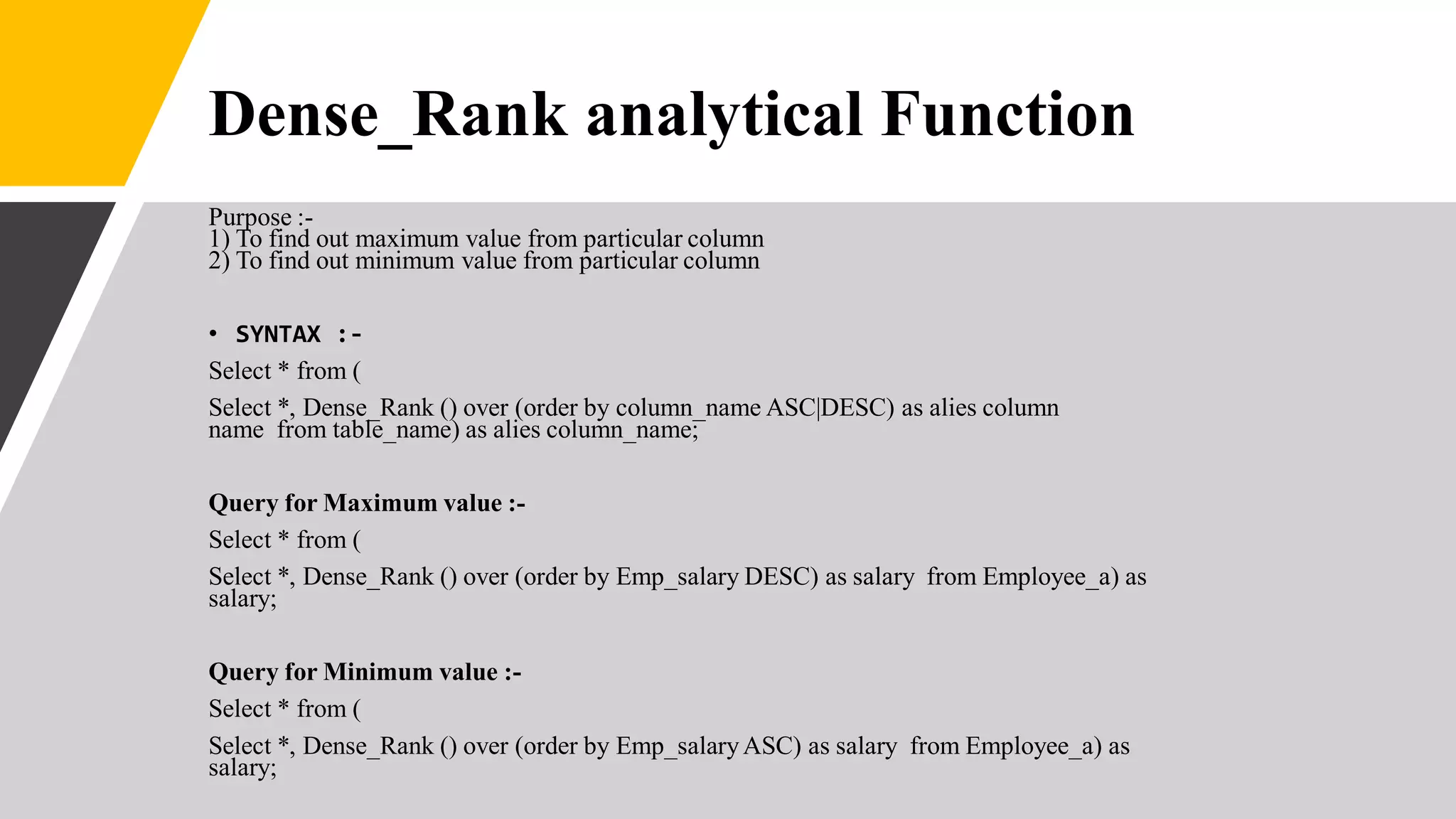 Dense_Rank analytical Function

Purpose :-
1) To find out maximum value from particular column
2) To find out minimum value from particular column

• SYNTAX :-

Select * from (

Select *, Dense_Rank () over (order by column_name ASC|DESC) as alies column name from table_name) as alies column_name;

Query for Maximum value :-

Select * from (

Select *, Dense_Rank () over (order by Emp_salary DESC) as salary from Employee_a) as salary;

Query for Minimum value :-

Select * from (

Select *, Dense_Rank () over (order by Emp_salary ASC) as salary from Employee_a) as salary;